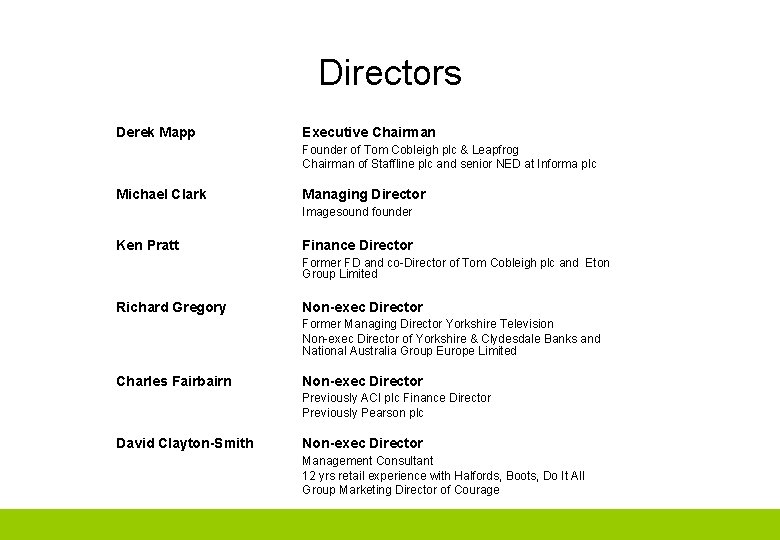 Directors

Derek Mapp

Executive Chairman

Founder of Tom Cobleigh plc & Leapfrog

Chairman of Staffline plc and senior NED at Informa plc

Michael Clark

Managing Director

Imagesound founder

Ken Pratt

Finance Director

Former FD and co-Director of Tom Cobleigh plc and Eton Group Limited

Richard Gregory

Non-exec Director

Former Managing Director Yorkshire Television

Non-exec Director of Yorkshire & Clydesdale Banks and National Australia Group Europe Limited

Charles Fairbairn

Non-exec Director

Previously ACI plc Finance Director

Previously Pearson plc

David Clayton-Smith

Non-exec Director

Management Consultant

12 yrs retail experience with Halfords, Boots, Do It All

Group Marketing Director of Courage